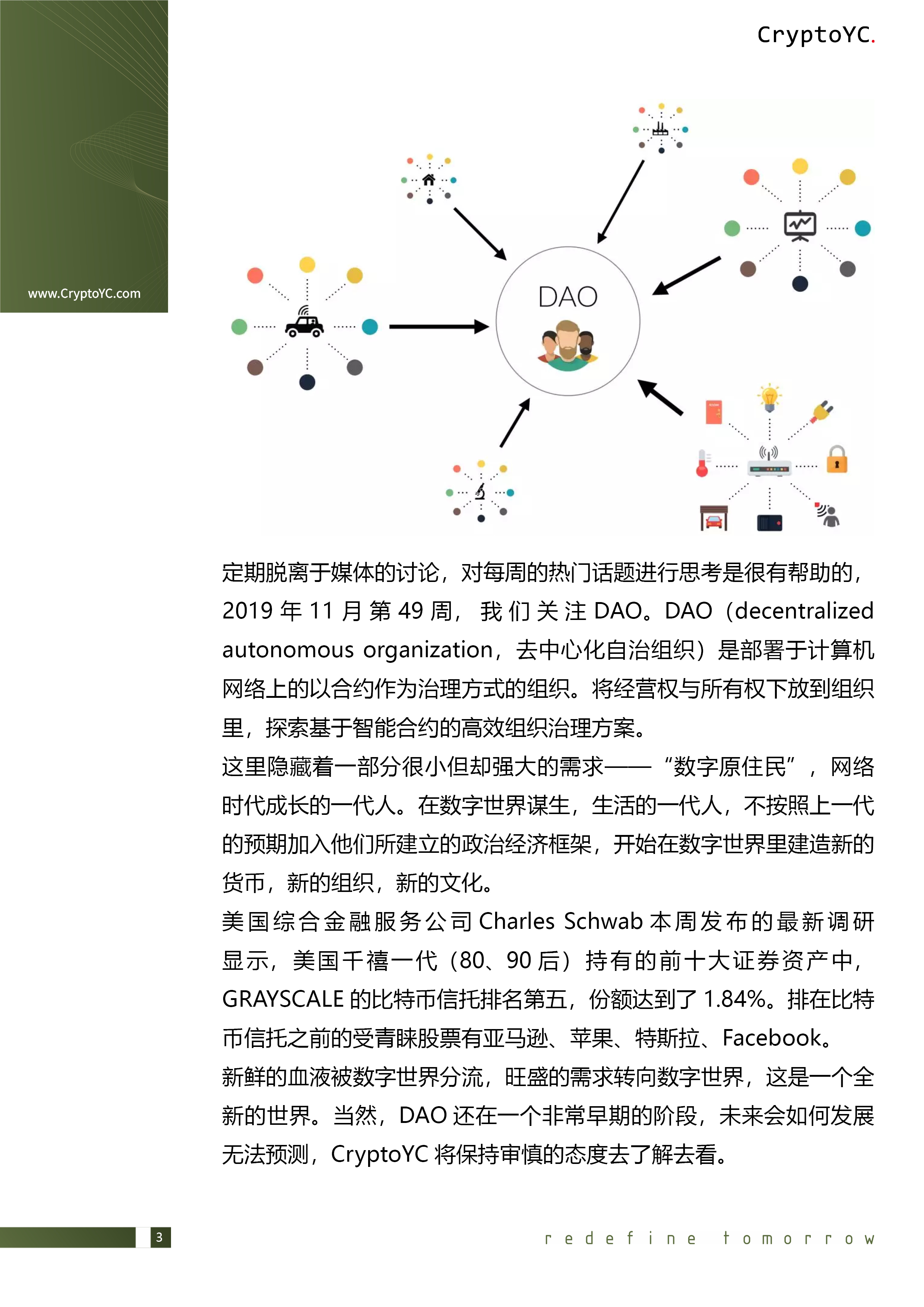 CryptoYC.

www.CryptoYC.com

DAO

定期脱离于媒体的讨论，对每周的热门话题进行思考是很有帮助的，2019 年 11 月第 49 周，我们关注 DAO。DAO（decentralized autonomous organization，去中心化自治组织）是部署于计算机网络上的以合约作为治理方式的组织。将经营权与所有权下放到组织里，探索基于智能合约的高效组织治理方案。

这里隐藏着一部分很小但却强大的需求——“数字原住民”，网络时代成长的一代人。在数字世界谋生，生活的一代人，不按照上一代的预期加入他们所建立的政治经济框架，开始在数字世界里建造新的货币，新的组织，新的文化。

美国综合金融服务公司 Charles Schwab 本周发布的最新调研显示，美国千禧一代（80、90 后）持有的前十大证券资产中，GRAYSCALE 的比特币信托排名第五，份额达到了 1.84%。排在比特币信托之前的受青睐股票有亚马逊、苹果、特斯拉、Facebook。

新鲜的血液被数字世界分流，旺盛的需求转向数字世界，这是一个全新的世界。当然，DAO 还在一个非常早期的阶段，未来会如何发展无法预测，CryptoYC 将保持审慎的态度去了解去看。

3

redefine tomorrow